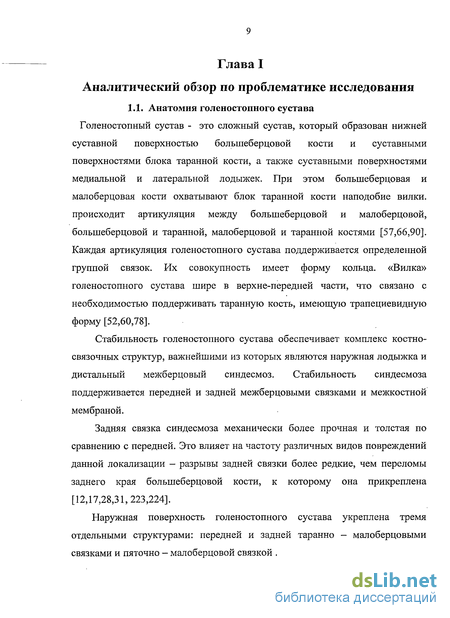 9

Глава I

Аналитический обзор по проблематике исследования

1.1. Анатомия голеностопного сустава

Голеностопный сустав - это сложный сустав, который образован нижней суставной поверхностью большеберцовой кости и суставными поверхностями блока таранной кости, а также суставными поверхностями медиальной и латеральной лодыжек. При этом большеберцовая и малоберцовая кости охватывают блок таранной кости наподобие вилки. происходит артикуляция между большеберцовой и малоберцовой, большеберцовой и таранной, малоберцовой и таранной костями [57,66,90]. Каждая артикуляция голеностопного сустава поддерживается определенной группой связок. Их совокупность имеет форму кольца. «Вилка» голеностопного сустава шире в верхне-передней части, что связано с необходимостью поддерживать таранную кость, имеющую трапециевидную форму [52,60,78].

Стабильность голеностопного сустава обеспечивает комплекс костно-связочных структур, важнейшими из которых являются наружная лодыжка и дистальный межберцовый синдесмоз. Стабильность синдесмоза поддерживается передней и задней межберцовыми связками и межкостной мембраной.

Задняя связка синдесмоза механически более прочная и толстая по сравнению с передней. Это влияет на частоту различных видов повреждений данной локализации – разрывы задней связки более редкие, чем переломы заднего края большеберцовой кости, к которому она прикреплена [12,17,28,31, 223,224].

Наружная поверхность голеностопного сустава укреплена тремя отдельными структурами: передней и задней таранно – малоберцовыми связками и пяточно – малоберцовой связкой .

dsLib.net
библиотека диссертаций